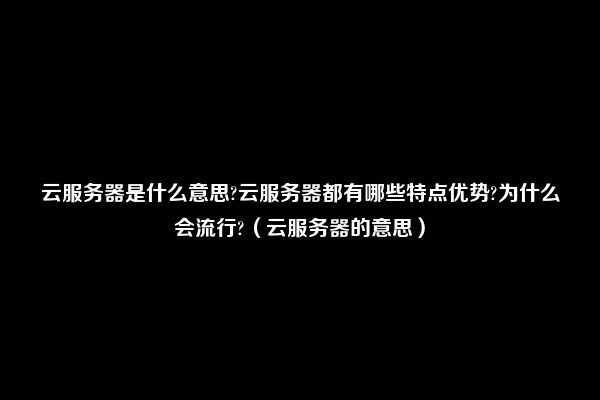 云服务器是什么意思?云服务器都有哪些特点优势?为什么会流行?（云服务器的意思）